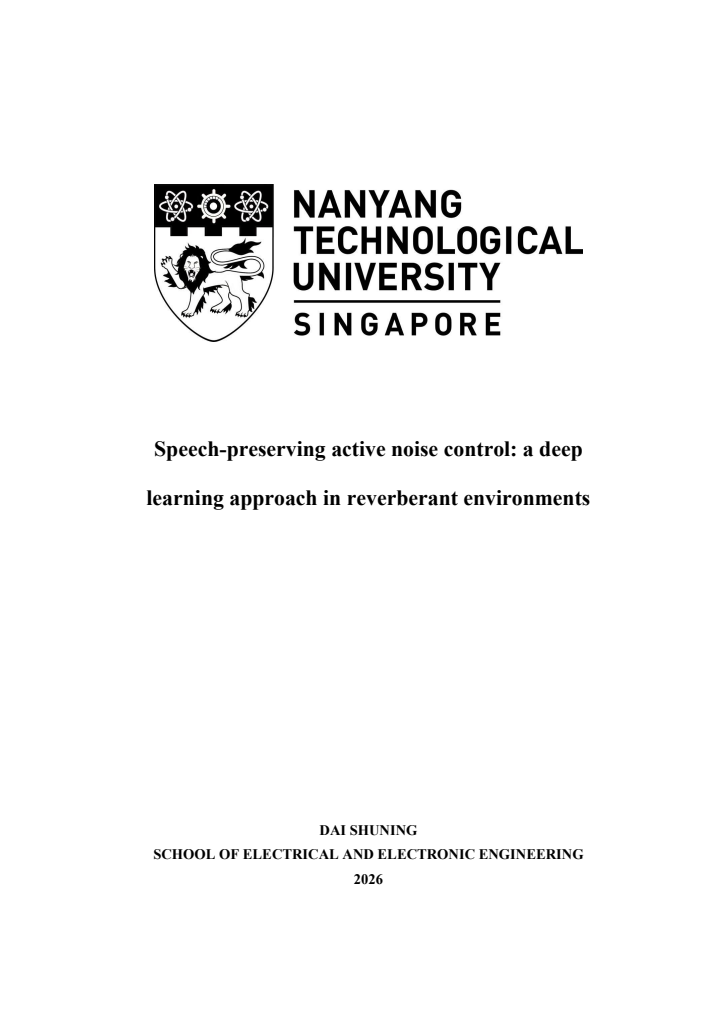 NANYANG
TECHNOLOGICAL
UNIVERSITY
SINGAPORE

Speech-preserving active noise control: a deep learning approach in reverberant environments

DAI SHUNING
SCHOOL OF ELECTRICAL AND ELECTRONIC ENGINEERING
2026